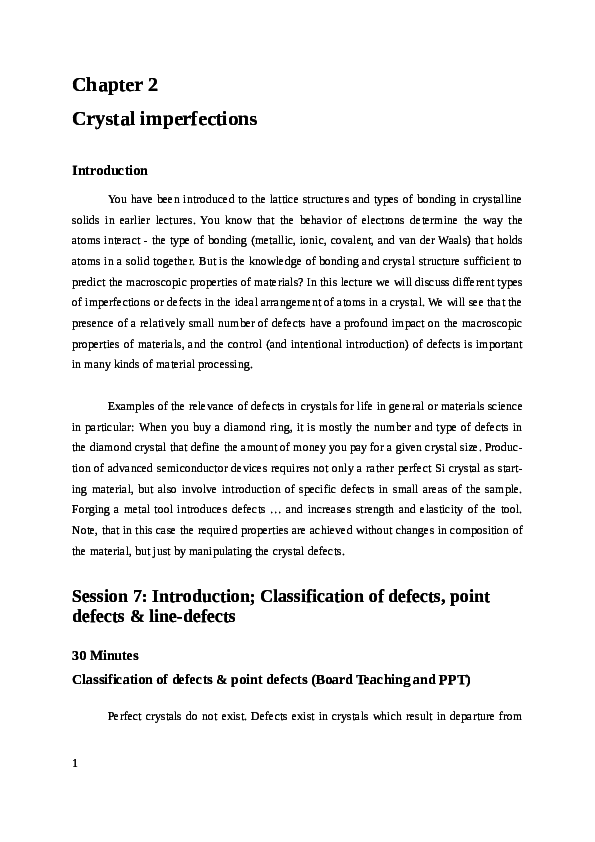 Chapter 2

Crystal imperfections

Introduction

You have been introduced to the lattice structures and types of bonding in crystalline solids in earlier lectures. You know that the behavior of electrons determine the way the atoms interact - the type of bonding (metallic, ionic, covalent, and van der Waals) that holds atoms in a solid together. But is the knowledge of bonding and crystal structure sufficient to predict the macroscopic properties of materials? In this lecture we will discuss different types of imperfections or defects in the ideal arrangement of atoms in a crystal. We will see that the presence of a relatively small number of defects have a profound impact on the macroscopic properties of materials, and the control (and intentional introduction) of defects is important in many kinds of material processing.

Examples of the relevance of defects in crystals for life in general or materials science in particular: When you buy a diamond ring, it is mostly the number and type of defects in the diamond crystal that define the amount of money you pay for a given crystal size. Production of advanced semiconductor devices requires not only a rather perfect Si crystal as starting material, but also involve introduction of specific defects in small areas of the sample. Forging a metal tool introduces defects ... and increases strength and elasticity of the tool. Note, that in this case the required properties are achieved without changes in composition of the material, but just by manipulating the crystal defects.

Session 7: Introduction; Classification of defects, point defects & line-defects

30 Minutes

Classification of defects & point defects (Board Teaching and PPT)

Perfect crystals do not exist. Defects exist in crystals which result in departure from

1